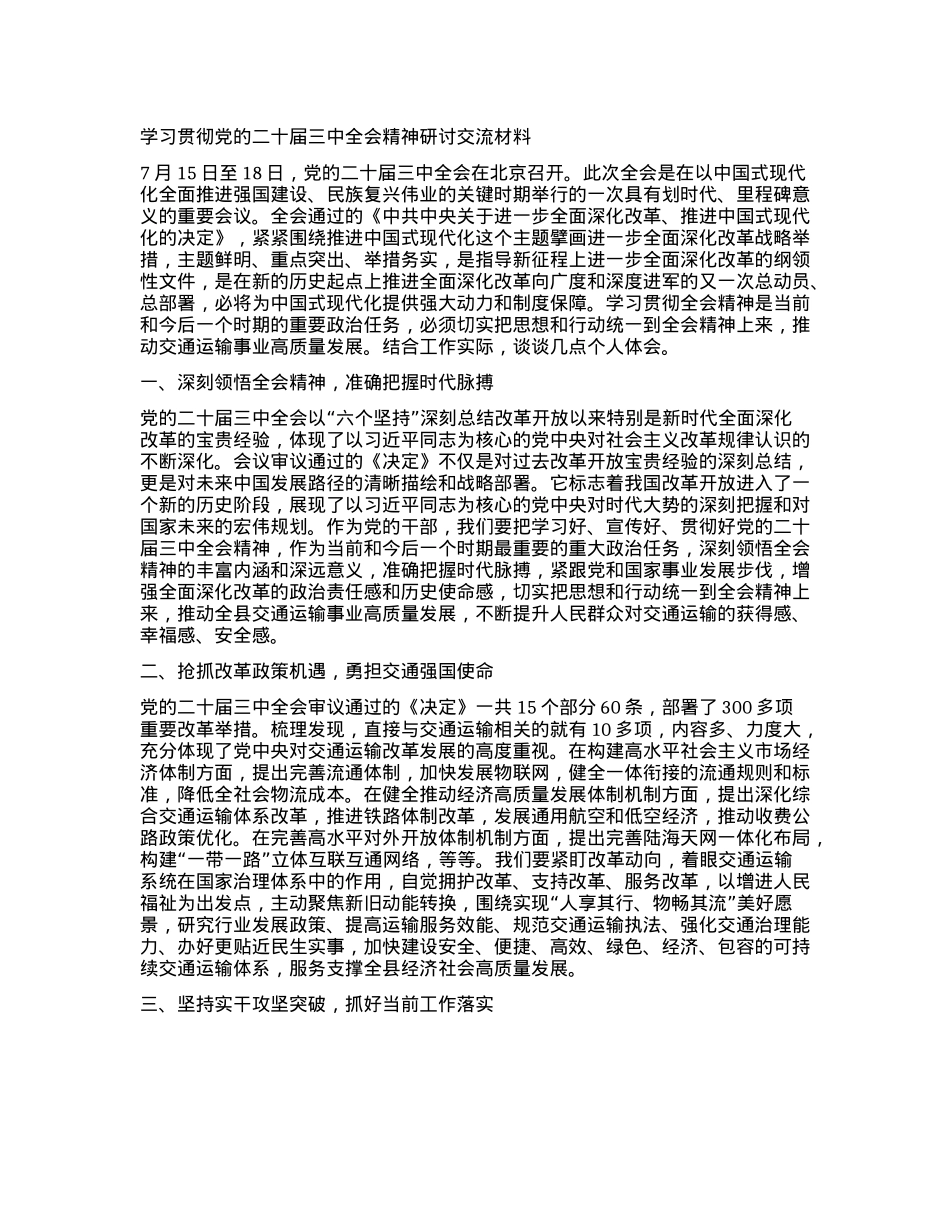 学习贯彻党的二十届三中全会精神研讨交流材料

7 月 15 日至 18 日，党的二十届三中全会在北京召开。此次全会是在以中国式现代化全面推进强国建设、民族复兴伟业的关键时期举行的一次具有划时代、里程碑意义的重要会议。全会通过的《中共中央关于进一步全面深化改革、推进中国式现代化的决定》，紧紧围绕推进中国式现代化这个主题擘画进一步全面深化改革战略举措，主题鲜明、重点突出、举措务实，是指导新征程上进一步全面深化改革的纲领性文件，是在新的历史起点上推进全面深化改革向广度和深度进军的又一次总动员、总部署，必将为中国式现代化提供强大动力和制度保障。学习贯彻全会精神是当前和今后一个时期的重要政治任务，必须切实把思想和行动统一到全会精神上来，推动交通运输事业高质量发展。结合工作实际，谈谈几点个人体会。

一、深刻领悟全会精神，准确把握时代脉搏

党的二十届三中全会以“六个坚持”深刻总结改革开放以来特别是新时代全面深化改革的宝贵经验，体现了以习近平同志为核心的党中央对社会主义改革规律认识的不断深化。会议审议通过的《决定》不仅是对过去改革开放宝贵经验的深刻总结，更是对未来中国发展路径的清晰描绘和战略部署。它标志着我国改革开放进入了一个新的历史阶段，展现了以习近平同志为核心的党中央对时代大势的深刻把握和对国家未来的宏伟规划。作为党的干部，我们要把学习好、宣传好、贯彻好党的二十届三中全会精神，作为当前和今后一个时期最重要的重大政治任务，深刻领悟全会精神的丰富内涵和深远意义，准确把握时代脉搏，紧跟党和国家事业发展步伐，增强全面深化改革的政治责任感和历史使命感，切实把思想和行动统一到全会精神上来，推动全县交通运输事业高质量发展，不断提升人民群众对交通运输的获得感、幸福感、安全感。

二、抢抓改革政策机遇，勇担交通强国使命

党的二十届三中全会审议通过的《决定》一共 15 个部分 60 条，部署了 300 多项重要改革举措。梳理发现，直接与交通运输相关的就有 10 多项，内容多、力度大，充分体现了党中央对交通运输改革发展的高度重视。在构建高水平社会主义市场经济体制方面，提出完善流通体制，加快发展物联网，健全一体衔接的流通规则和标准，降低全社会物流成本。在健全推动经济高质量发展体制机制方面，提出深化综合交通运输体系改革，推进铁路体制改革，发展通用航空和低空经济，推动收费公路政策优化。在完善高水平对外开放体制机制方面，提出完善陆海天网一体化布局，构建“一带一路”立体互联互通网络，等等。我们要紧盯改革动向，着眼交通运输系统在国家治理体系中的作用，自觉拥护改革、支持改革、服务改革，以增进人民福祉为出发点，主动聚焦新旧动能转换，围绕实现“人享其行、物畅其流”美好愿景，研究行业发展政策、提高运输服务效能、规范交通运输执法、强化交通治理能力、办好更贴近民生实事，加快建设安全、便捷、高效、绿色、经济、包容的可持续交通运输体系，服务支撑全县经济社会高质量发展。

三、坚持实干攻坚突破，抓好当前工作落实